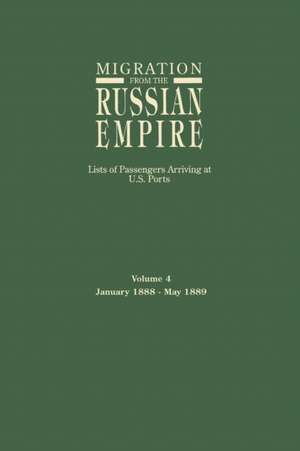 MIGRATION
FROM THE
RUSSIAN
EMPIRE

Lists of Passengers Arriving at U.S. Ports

Volume 4
January 1888 - May 1889